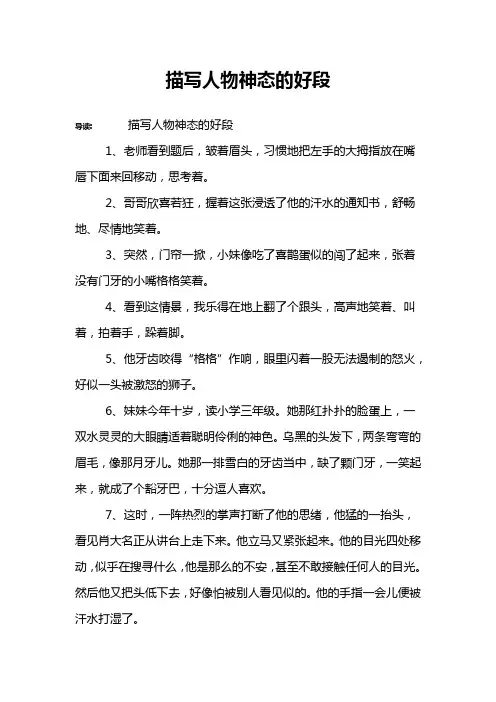 描写人物神态的好段

导读：　　描写人物神态的好段

1、老师看到题后，皱着眉头，习惯地把左手的大拇指放在嘴唇下面来回移动，思考着。

2、哥哥欣喜若狂，握着这张浸透了他的汗水的通知书，舒畅地、尽情地笑着。

3、突然，门帘一掀，小妹像吃了喜鹊蛋似的闯了起来，张着没有门牙的小嘴格格笑着。

4、看到这情景，我乐得在地上翻了个跟头，高声地笑着、叫着，拍着手，跺着脚。

5、他牙齿咬得“格格”作响，眼里闪着一股无法遏制的怒火，好似一头被激怒的狮子。

6、妹妹今年十岁，读小学三年级。她那红扑扑的脸蛋上，一双水灵灵的大眼睛透着聪明伶俐的神色。乌黑的头发下，两条弯弯的眉毛，像那月牙儿。她那一排雪白的牙齿当中，缺了颗门牙，一笑起来，就成了个豁牙巴，十分逗人喜欢。

7、这时，一阵热烈的掌声打断了他的思绪，他猛的一抬头，看见肖大名正从讲台上走下来。他立马又紧张起来。他的目光四处移动，似乎在搜寻什么，他是那么的不安，甚至不敢接触任何人的目光。然后他又把头低下去，好像怕被别人看见似的。他的手指一会儿便被汗水打湿了。